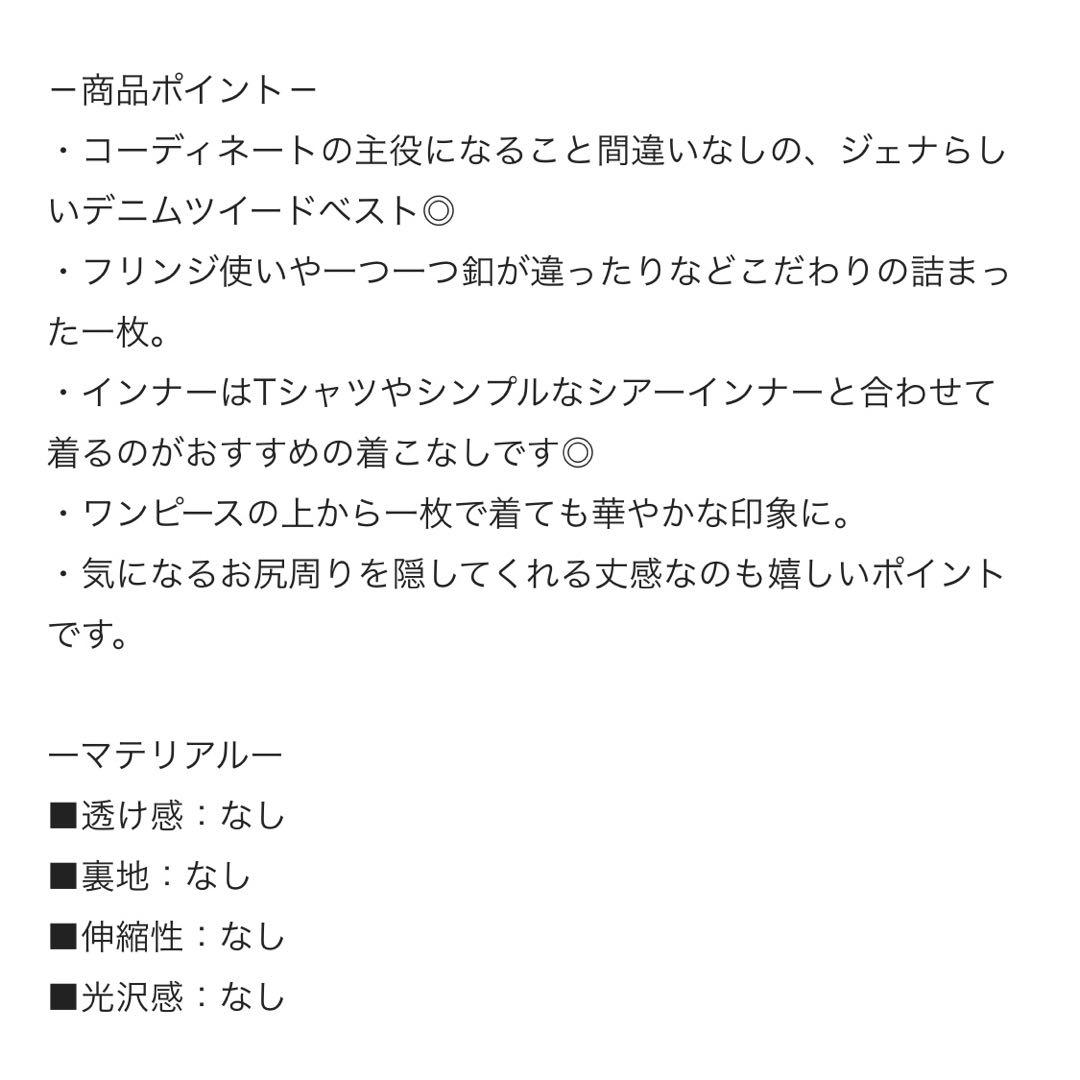 ー商品ポイントー
・コーディネートの主役になること間違いなしの、ジェナらしいデニムツイードベスト◎
・フリンジ使いや一つ一つ釦が違ったりなどこだわりの詰まった一枚。
・インナーはTシャツやシンプルなシアーインナーと合わせて着るのがおすすめの着こなしです◎
・ワンピースの上から一枚で着ても華やかな印象に。
・気になるお尻周りを隠してくれる丈感なのも嬉しいポイントです。

ーマテリアルー
■透け感：なし
■裏地：なし
■伸縮性：なし
■光沢感：なし